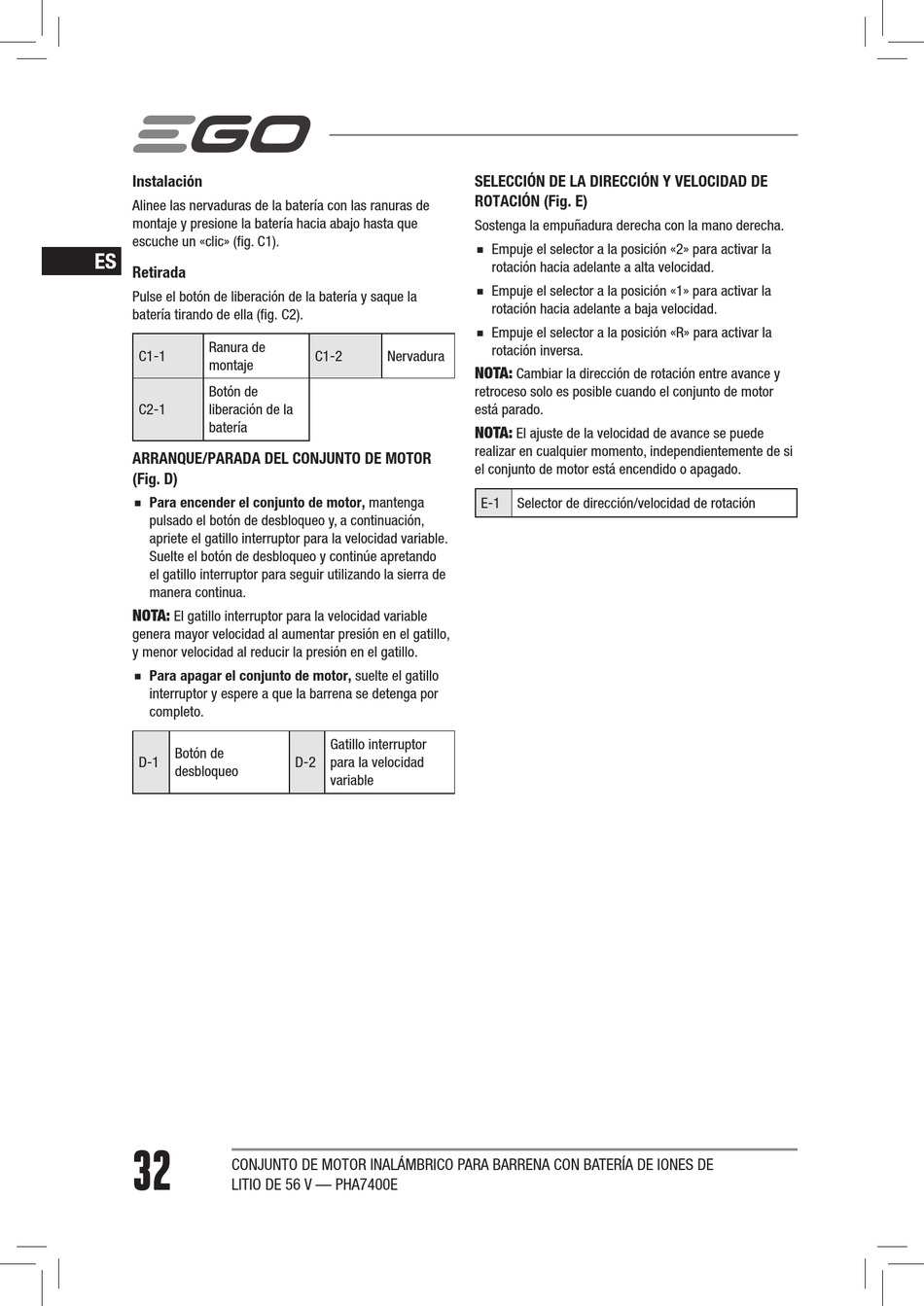 EGO

ES

Instalación

Alinee las nervaduras de la batería con las ranuras de montaje y presione la batería hacia abajo hasta que escuche un «clic» (fig. C1).

Retirada

Pulse el botón de liberación de la batería y saque la batería tirando de ella (fig. C2).

| C1-1 | Ranura de montaje | C1-2 | Nervadura |
|---|---|---|---|
| C2-1 | Botón de liberación de la batería | | |

ARRANQUE/PARADA DEL CONJUNTO DE MOTOR (Fig. D)

■ Para encender el conjunto de motor, mantenga pulsado el botón de desbloqueo y, a continuación, apriete el gatillo interruptor para la velocidad variable. Suelte el botón de desbloqueo y continúe apretando el gatillo interruptor para seguir utilizando la sierra de manera continua.

NOTA: El gatillo interruptor para la velocidad variable genera mayor velocidad al aumentar presión en el gatillo, y menor velocidad al reducir la presión en el gatillo.

■ Para apagar el conjunto de motor, suelte el gatillo interruptor y espere a que la barrena se detenga por completo.

| D-1 | Botón de desbloqueo | D-2 | Gatillo interruptor para la velocidad variable |
|---|---|---|---|

SELECCIÓN DE LA DIRECCIÓN Y VELOCIDAD DE ROTACIÓN (Fig. E)

Sostenga la empuñadura derecha con la mano derecha.

■ Empuje el selector a la posición «2» para activar la rotación hacia adelante a alta velocidad.

■ Empuje el selector a la posición «1» para activar la rotación hacia adelante a baja velocidad.

■ Empuje el selector a la posición «R» para activar la rotación inversa.

NOTA: Cambiar la dirección de rotación entre avance y retroceso solo es posible cuando el conjunto de motor está parado.

NOTA: El ajuste de la velocidad de avance se puede realizar en cualquier momento, independientemente de si el conjunto de motor está encendido o apagado.

| E-1 | Selector de dirección/velocidad de rotación |
|---|---|

32

CONJUNTO DE MOTOR INALÁMBRICO PARA BARRENA CON BATERÍA DE IONES DE LITIO DE 56 V — PHA7400E